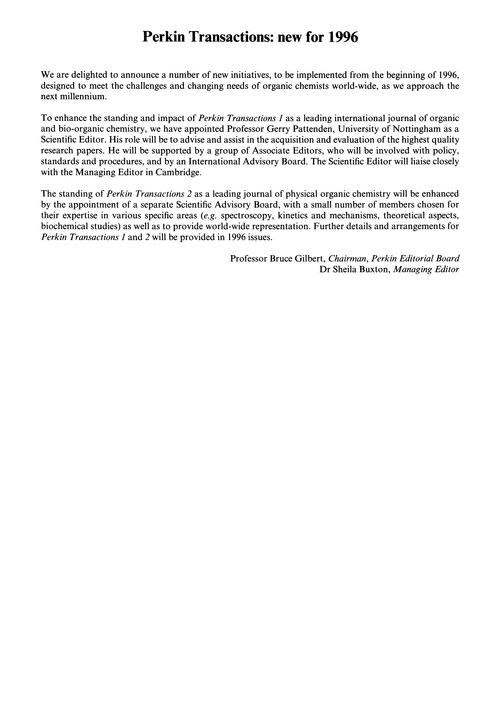 Perkin Transactions: new for 1996

We are delighted to announce a number of new initiatives, to be implemented from the beginning of 1996, designed to meet the challenges and changing needs of organic chemists world-wide, as we approach the next millennium.

To enhance the standing and impact of Perkin Transactions 1 as a leading international journal of organic and bio-organic chemistry, we have appointed Professor Gerry Pattenden, University of Nottingham as a Scientific Editor. His role will be to advise and assist in the acquisition and evaluation of the highest quality research papers. He will be supported by a group of Associate Editors, who will be involved with policy, standards and procedures, and by an International Advisory Board. The Scientific Editor will liaise closely with the Managing Editor in Cambridge.

The standing of Perkin Transactions 2 as a leading journal of physical organic chemistry will be enhanced by the appointment of a separate Scientific Advisory Board, with a small number of members chosen for their expertise in various specific areas (e.g. spectroscopy, kinetics and mechanisms, theoretical aspects, biochemical studies) as well as to provide world-wide representation. Further details and arrangements for Perkin Transactions 1 and 2 will be provided in 1996 issues.

Professor Bruce Gilbert, Chairman, Perkin Editorial Board
Dr Sheila Buxton, Managing Editor